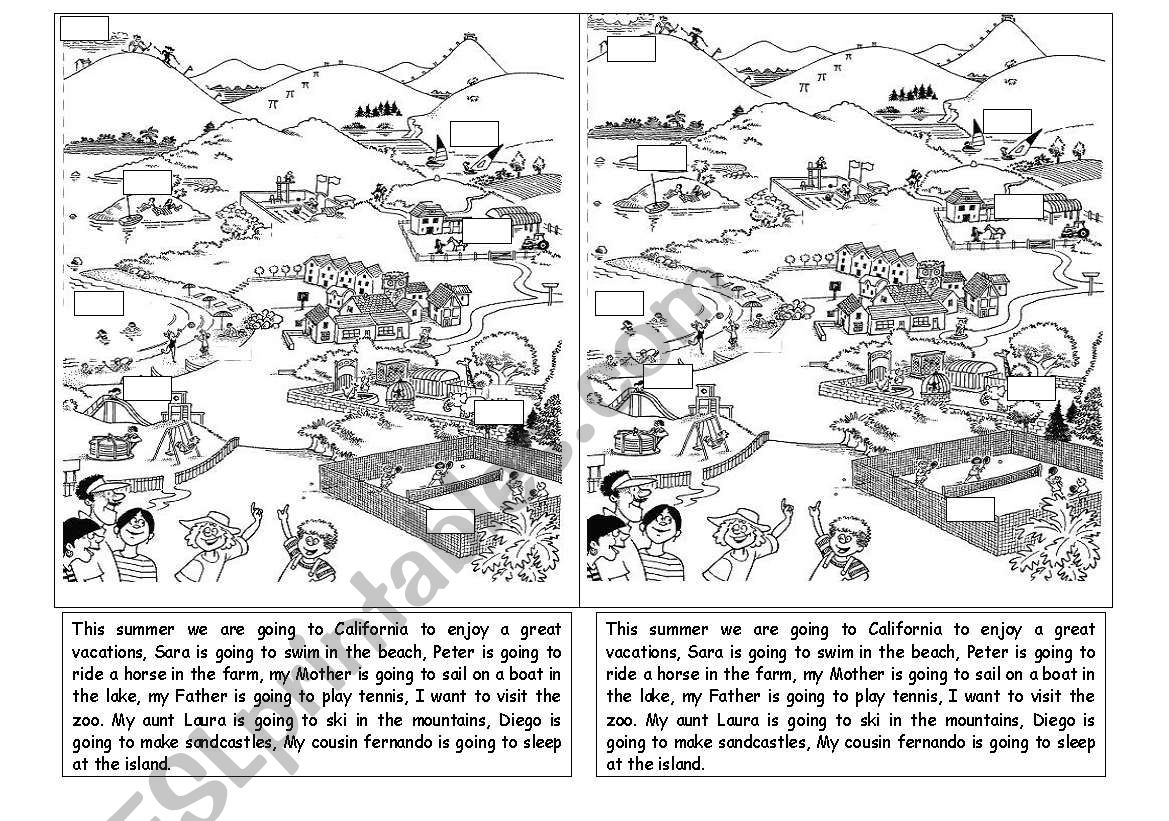 This summer we are going to California to enjoy a great vacations, Sara is going to swim in the beach, Peter is going to ride a horse in the farm, my Mother is going to sail on a boat in the lake, my Father is going to play tennis, I want to visit the zoo. My aunt Laura is going to ski in the mountains, Diego is going to make sandcastles, My cousin fernando is going to sleep at the island.

This summer we are going to California to enjoy a great vacations, Sara is going to swim in the beach, Peter is going to ride a horse in the farm, my Mother is going to sail on a boat in the lake, my Father is going to play tennis, I want to visit the zoo. My aunt Laura is going to ski in the mountains, Diego is going to make sandcastles, My cousin fernando is going to sleep at the island.

ESLprintables.com